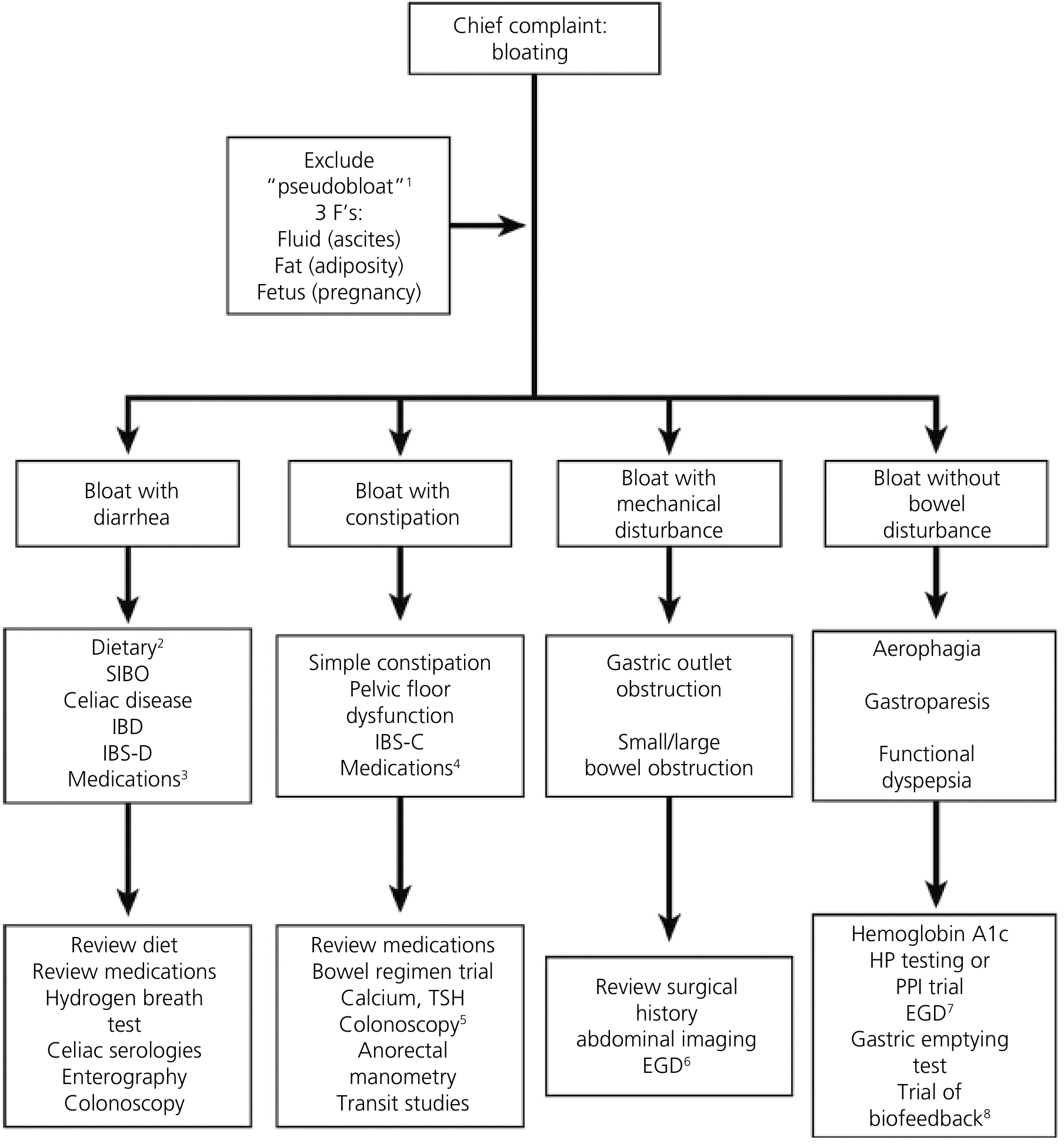 Chief complaint: bloating

Exclude "pseudobloat"$^1$
3 F's:
Fluid (ascites)
Fat (adiposity)
Fetus (pregnancy)

Bloat with diarrhea

Dietary$^2$
SIBO
Celiac disease
IBD
IBS-D
Medications$^3$

Review diet
Review medications
Hydrogen breath test
Celiac serologies
Enterography
Colonoscopy

Bloat with constipation

Simple constipation
Pelvic floor dysfunction
IBS-C
Medications$^4$

Review medications
Bowel regimen trial
Calcium, TSH
Colonoscopy$^5$
Anorectal manometry
Transit studies

Bloat with mechanical disturbance

Gastric outlet obstruction

Small/large bowel obstruction

Review surgical history
abdominal imaging
EGD$^6$

Bloat without bowel disturbance

Aerophagia

Gastroparesis

Functional dyspepsia

Hemoglobin A1c
HP testing or
PPI trial
EGD$^7$
Gastric emptying test
Trial of biofeedback$^8$